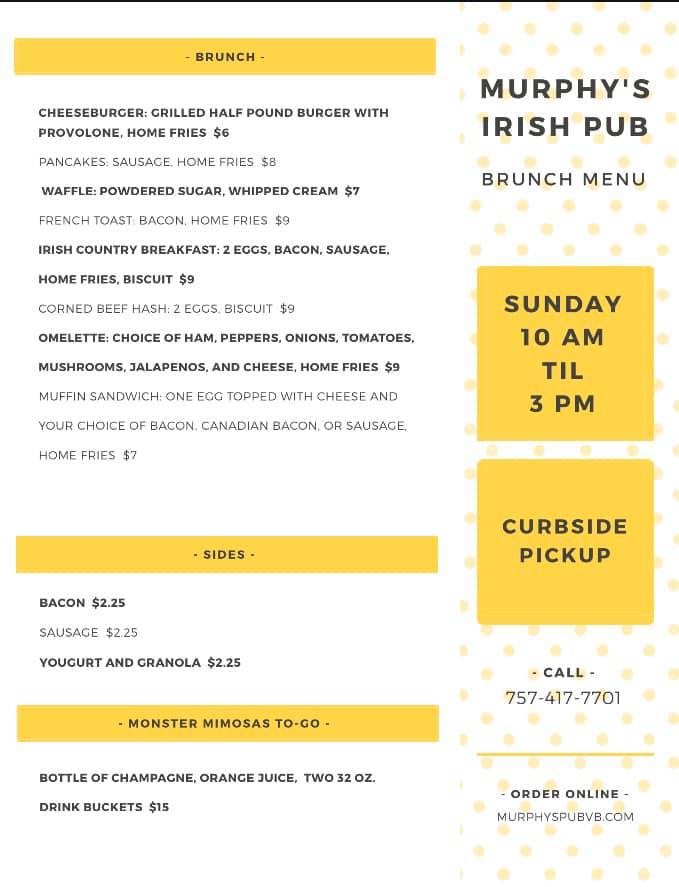 - BRUNCH -

CHEESEBURGER: GRILLED HALF POUND BURGER WITH PROVOLONE, HOME FRIES $6

PANCAKES: SAUSAGE, HOME FRIES $8

WAFFLE: POWDERED SUGAR, WHIPPED CREAM $7

FRENCH TOAST: BACON, HOME FRIES $9

IRISH COUNTRY BREAKFAST: 2 EGGS, BACON, SAUSAGE, HOME FRIES, BISCUIT $9

CORNED BEEF HASH: 2 EGGS, BISCUIT $9

OMELETTE: CHOICE OF HAM, PEPPERS, ONIONS, TOMATOES, MUSHROOMS, JALAPENOS, AND CHEESE, HOME FRIES $9

MUFFIN SANDWICH: ONE EGG TOPPED WITH CHEESE AND YOUR CHOICE OF BACON, CANADIAN BACON, OR SAUSAGE, HOME FRIES $7

- SIDES -

BACON $2.25

SAUSAGE $2.25

YOUGURT AND GRANOLA $2.25

- MONSTER MIMOSAS TO-GO -

BOTTLE OF CHAMPAGNE, ORANGE JUICE, TWO 32 OZ. DRINK BUCKETS $15

MURPHY'S IRISH PUB

BRUNCH MENU

SUNDAY 10 AM TIL 3 PM

CURBSIDE PICKUP

- CALL -
757-417-7701

- ORDER ONLINE -
MURPHYSPUBVB.COM